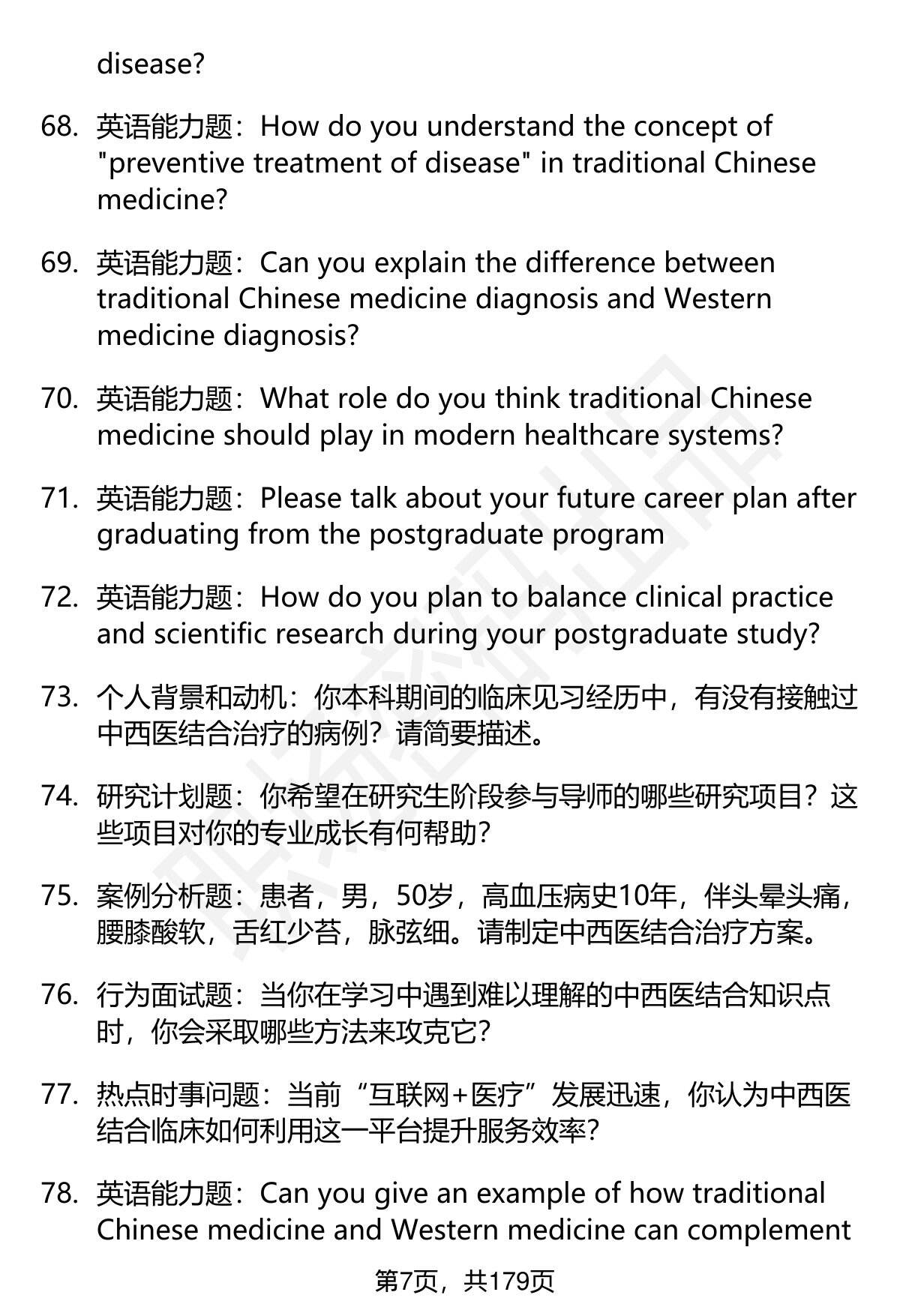 disease?

68. 英语能力题：How do you understand the concept of "preventive treatment of disease" in traditional Chinese medicine?

69. 英语能力题：Can you explain the difference between traditional Chinese medicine diagnosis and Western medicine diagnosis?

70. 英语能力题：What role do you think traditional Chinese medicine should play in modern healthcare systems?

71. 英语能力题：Please talk about your future career plan after graduating from the postgraduate program

72. 英语能力题：How do you plan to balance clinical practice and scientific research during your postgraduate study?

73. 个人背景和动机：你本科期间的临床见习经历中，有没有接触过中西医结合治疗的病例？请简要描述。

74. 研究计划题：你希望在研究生阶段参与导师的哪些研究项目？这些项目对你的专业成长有何帮助？

75. 案例分析题：患者，男，50岁，高血压病史10年，伴头晕头痛，腰膝酸软，舌红少苔，脉弦细。请制定中西医结合治疗方案。

76. 行为面试题：当你在学习中遇到难以理解的中西医结合知识点时，你会采取哪些方法来攻克它？

77. 热点时事问题：当前“互联网+医疗”发展迅速，你认为中西医结合临床如何利用这一平台提升服务效率？

78. 英语能力题：Can you give an example of how traditional Chinese medicine and Western medicine can complement

第7页，共179页